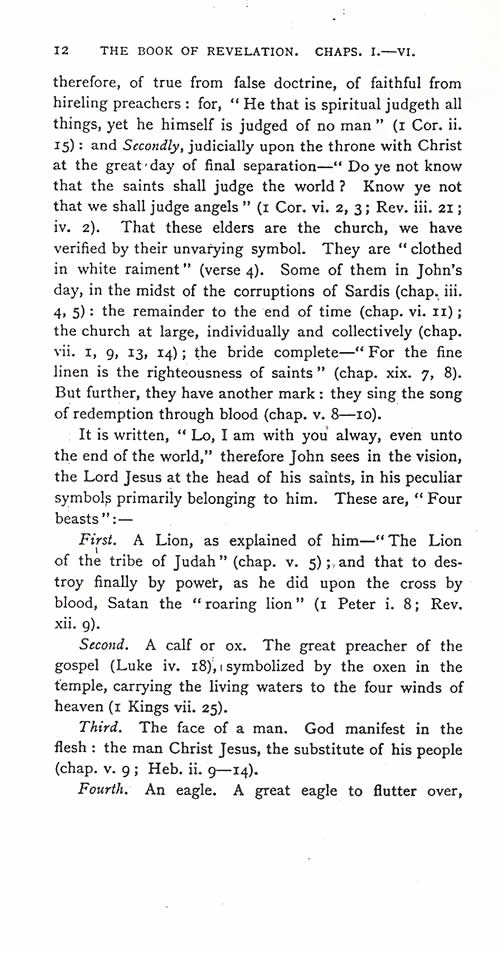 12 THE BOOK OF REVELATION. CHAPS. I.—VI.

therefore, of true from false doctrine, of faithful from hireling preachers: for, "He that is spiritual judgeth all things, yet he himself is judged of no man" (1 Cor. ii. 15): and Secondly, judicially upon the throne with Christ at the great day of final separation—"Do ye not know that the saints shall judge the world? Know ye not that we shall judge angels" (1 Cor. vi. 2, 3; Rev. iii. 21; iv. 2). That these elders are the church, we have verified by their unvarying symbol. They are "clothed in white raiment" (verse 4). Some of them in John's day, in the midst of the corruptions of Sardis (chap. iii. 4, 5): the remainder to the end of time (chap. vi. 11); the church at large, individually and collectively (chap. vii. 1, 9, 13, 14); the bride complete—"For the fine linen is the righteousness of saints" (chap. xix. 7, 8). But further, they have another mark: they sing the song of redemption through blood (chap. v. 8—10).

It is written, "Lo, I am with you alway, even unto the end of the world," therefore John sees in the vision, the Lord Jesus at the head of his saints, in his peculiar symbols primarily belonging to him. These are, "Four beasts":—

First. A Lion, as explained of him—"The Lion of the tribe of Judah" (chap. v. 5); and that to destroy finally by power, as he did upon the cross by blood, Satan the "roaring lion" (1 Peter i. 8; Rev. xii. 9).

Second. A calf or ox. The great preacher of the gospel (Luke iv. 18), symbolized by the oxen in the temple, carrying the living waters to the four winds of heaven (1 Kings vii. 25).

Third. The face of a man. God manifest in the flesh: the man Christ Jesus, the substitute of his people (chap. v. 9; Heb. ii. 9—14).

Fourth. An eagle. A great eagle to flutter over,